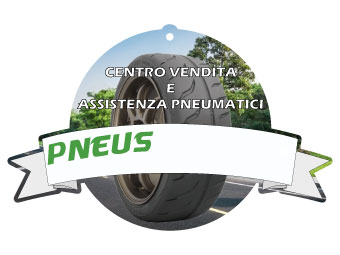 CENTRO VENDITA
E
ASSISTENZA PNEUMATICI

PNEUS